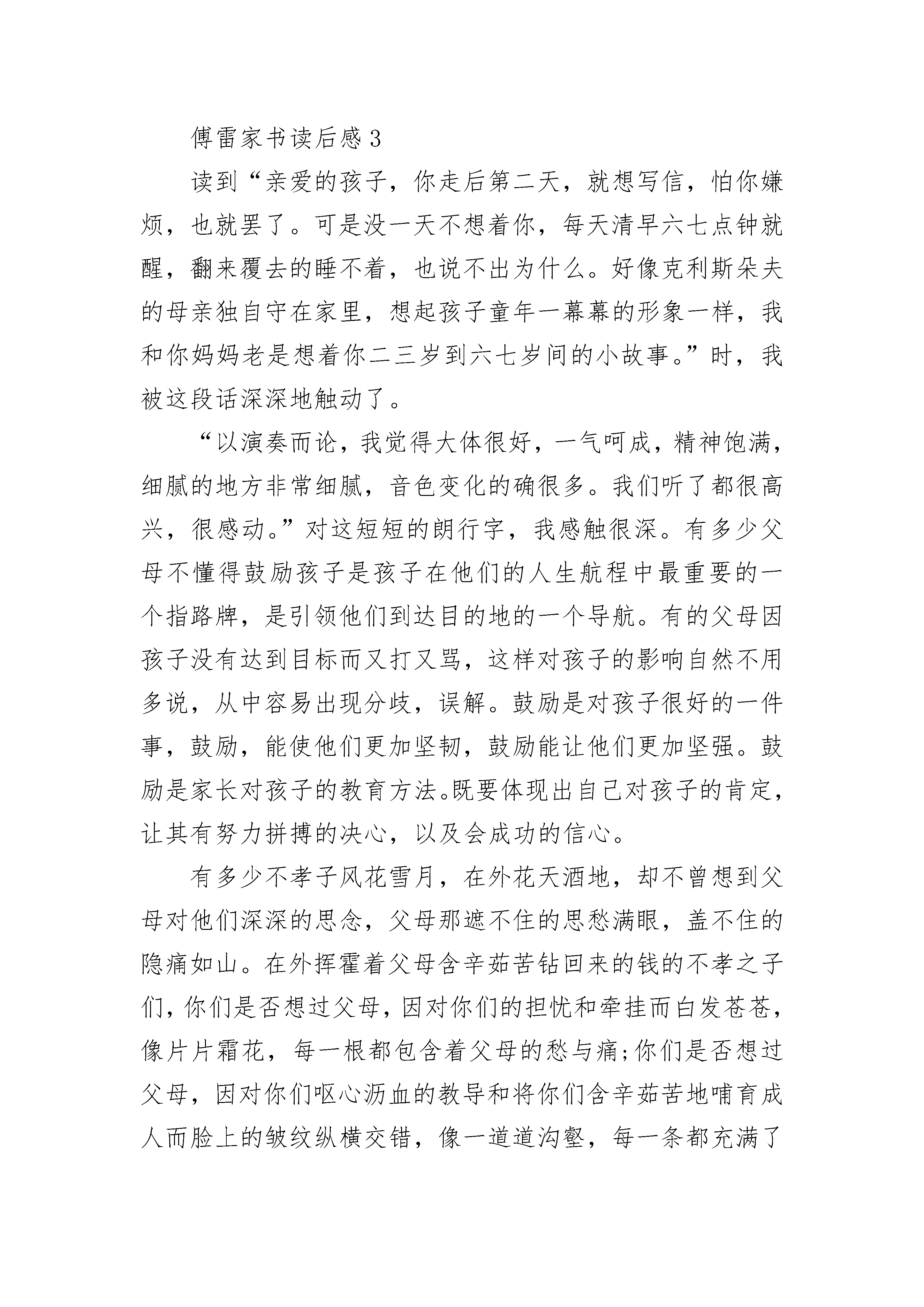 傅雷家书读后感3

读到“亲爱的孩子，你走后第二天，就想写信，怕你嫌烦，也就罢了。可是没一天不想着你，每天清早六七点钟就醒，翻来覆去的睡不着，也说不出为什么。好像克利斯朵夫的母亲独自守在家里，想起孩子童年一幕幕的形象一样，我和你妈妈老是想着你二三岁到六七岁间的小故事。”时，我被这段话深深地触动了。

“以演奏而论，我觉得大体很好，一气呵成，精神饱满，细腻的地方非常细腻，音色变化的确很多。我们听了都很高兴，很感动。”对这短短的朗行字，我感触很深。有多少父母不懂得鼓励孩子是孩子在他们的人生航程中最重要的一个指路牌，是引领他们到达目的地的一个导航。有的父母因孩子没有达到目标而又打又骂，这样对孩子的影响自然不用多说，从中容易出现分歧，误解。鼓励是对孩子很好的一件事，鼓励，能使他们更加坚韧，鼓励能让他们更加坚强。鼓励是家长对孩子的教育方法。既要体现出自己对孩子的肯定，让其有努力拼搏的决心，以及会成功的信心。

有多少不孝子风花雪月，在外花天酒地，却不曾想到父母对他们深深的思念，父母那遮不住的思愁满眼，盖不住的隐痛如山。在外挥霍着父母含辛茹苦钻回来的钱的不孝之子们，你们是否想过父母，因对你们的担忧和牵挂而白发苍苍，像片片霜花，每一根都包含着父母的愁与痛;你们是否想过父母，因对你们呕心沥血的教导和将你们含辛茹苦地哺育成人而脸上的皱纹纵横交错，像一道道沟壑，每一条都充满了